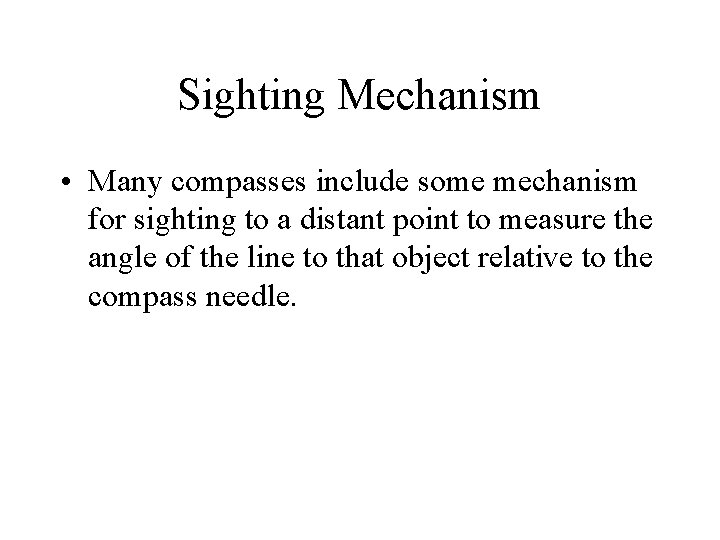 Sighting Mechanism

• Many compasses include some mechanism for sighting to a distant point to measure the angle of the line to that object relative to the compass needle.